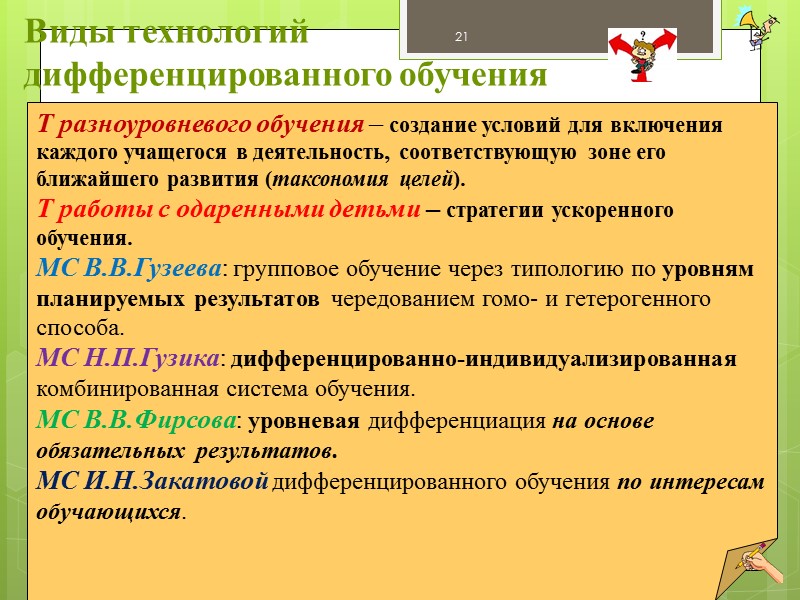 Виды технологий дифференцированного обучения

21

?

Т разноуровневого обучения – создание условий для включения каждого учащегося в деятельность, соответствующую зоне его ближайшего развития (таксономия целей).

Т работы с одаренными детьми – стратегии ускоренного обучения.

МС В.В.Гузеева: групповое обучение через типологию по уровням планируемых результатов чередованием гомо- и гетерогенного способа.

МС Н.П.Гузика: дифференцированно-индивидуализированная комбинированная система обучения.

МС В.В.Фирсова: уровневая дифференциация на основе обязательных результатов.

МС И.Н.Закатовой дифференцированного обучения по интересам обучающихся.